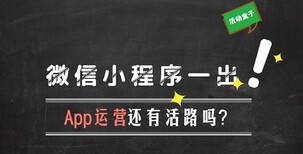 活动盒子

微信小程序一出!

App运营还有活路吗?